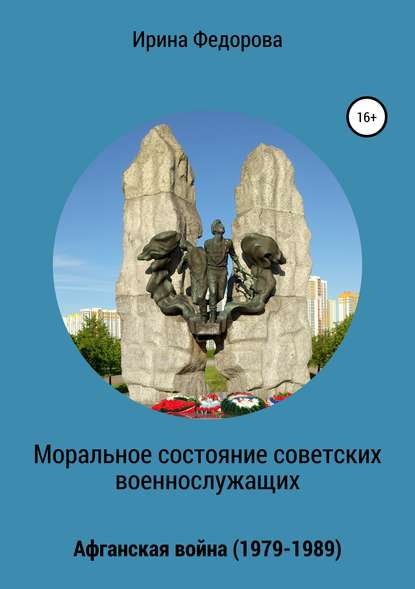 Ирина Федорова

16+

Моральное состояние советских военнослужащих

Афганская война (1979-1989)